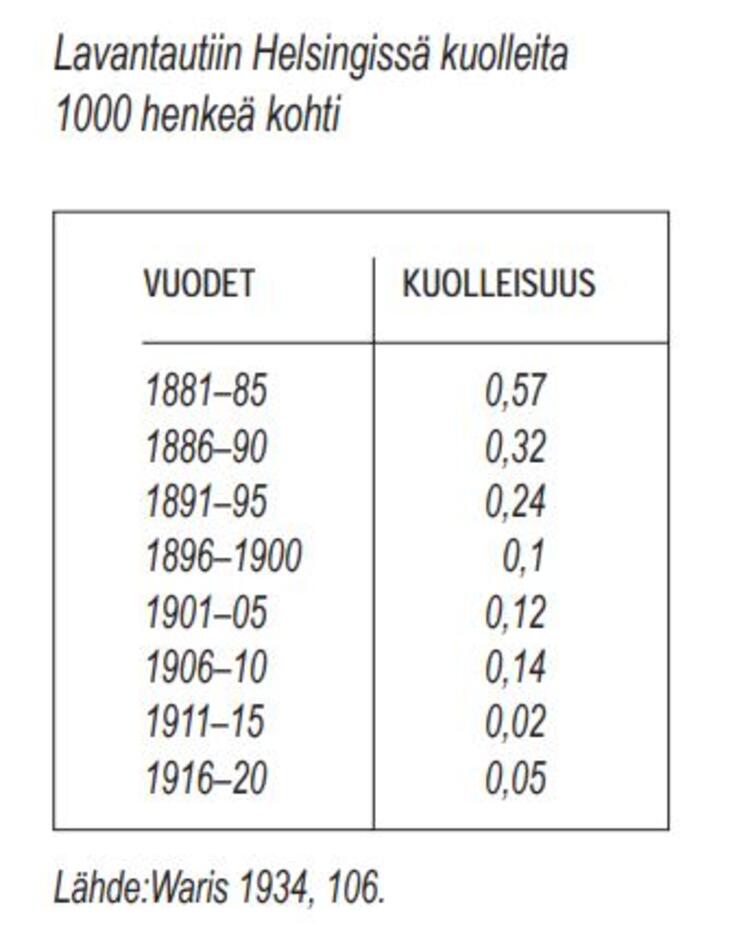 Lavantautiin Helsingissä kuolleita
1000 henkeä kohti

| VUODET | KUOLLEISUUS |
|---|---|
| 1881–85 | 0,57 |
| 1886–90 | 0,32 |
| 1891–95 | 0,24 |
| 1896–1900 | 0,1 |
| 1901–05 | 0,12 |
| 1906–10 | 0,14 |
| 1911–15 | 0,02 |
| 1916–20 | 0,05 |

Lähde:Waris 1934, 106.